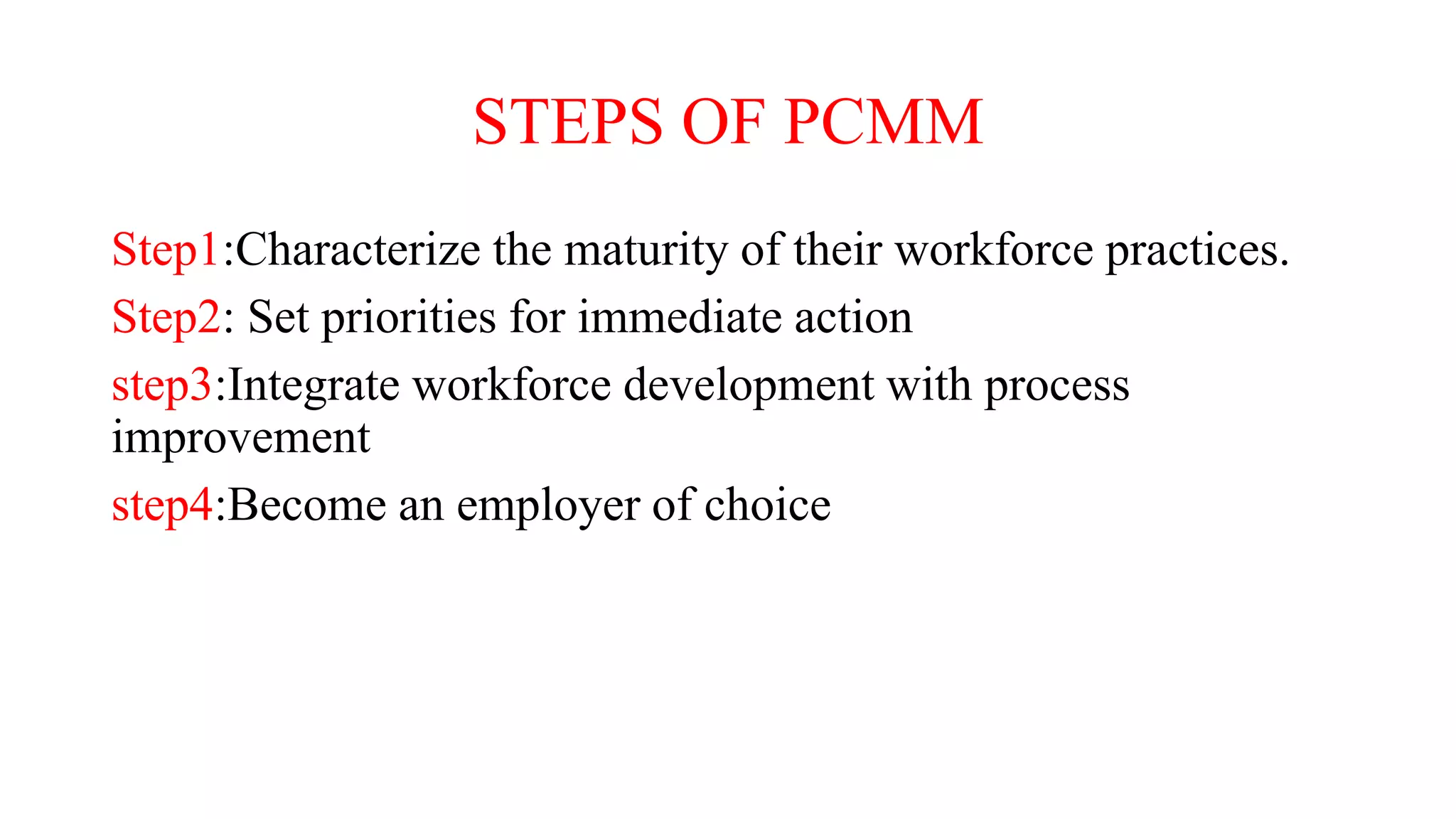 STEPS OF PCMM

Step1:Characterize the maturity of their workforce practices.

Step2: Set priorities for immediate action

step3:Integrate workforce development with process improvement

step4:Become an employer of choice